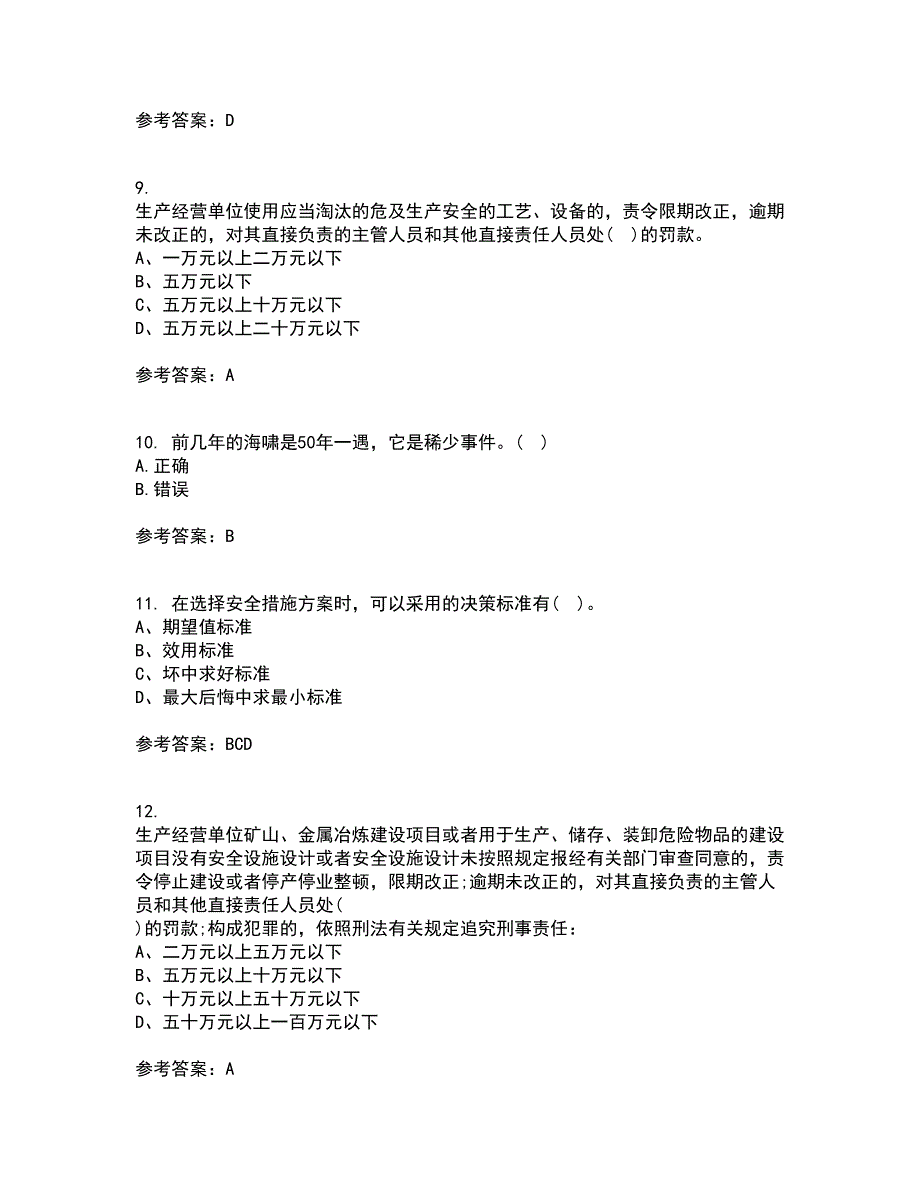 参考答案：D

9.
生产经营单位使用应当淘汰的危及生产安全的工艺、设备的，责令限期改正，逾期未改正的，对其直接负责的主管人员和其他直接责任人员处( )的罚款。
A、一万元以上二万元以下
B、五万元以下
C、五万元以上十万元以下
D、五万元以上二十万元以下

参考答案：A

10. 前几年的海啸是50年一遇，它是稀少事件。( )
A.正确
B.错误

参考答案：B

11. 在选择安全措施方案时，可以采用的决策标准有( )。
A、期望值标准
B、效用标准
C、坏中求好标准
D、最大后悔中求最小标准

参考答案：BCD

12.
生产经营单位矿山、金属冶炼建设项目或者用于生产、储存、装卸危险物品的建设项目没有安全设施设计或者安全设施设计未按照规定报经有关部门审查同意的，责令停止建设或者停产停业整顿，限期改正;逾期未改正的，对其直接负责的主管人员和其他直接责任人员处(
)的罚款;构成犯罪的，依照刑法有关规定追究刑事责任:
A、二万元以上五万元以下
B、五万元以上十万元以下
C、十万元以上五十万元以下
D、五十万元以上一百万元以下

参考答案：A